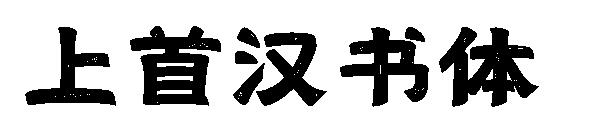 上首汉书体